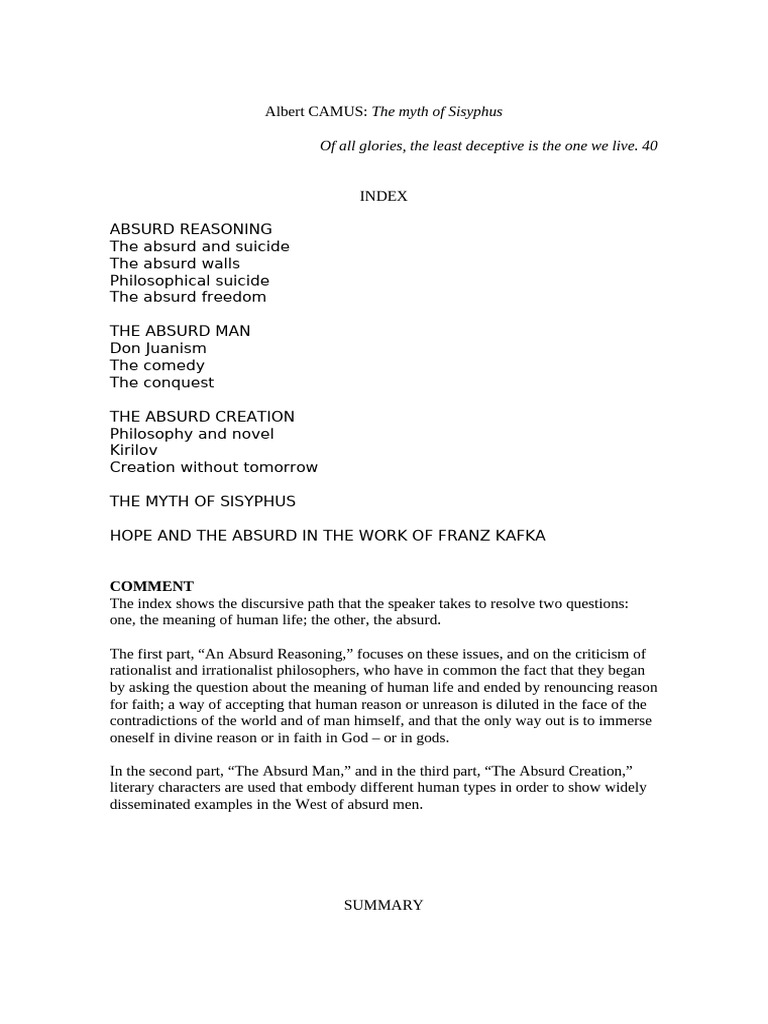 Albert CAMUS: The myth of Sisyphus

Of all glories, the least deceptive is the one we live. 40

INDEX

ABSURD REASONING
The absurd and suicide
The absurd walls
Philosophical suicide
The absurd freedom

THE ABSURD MAN
Don Juanism
The comedy
The conquest

THE ABSURD CREATION
Philosophy and novel
Kirilov
Creation without tomorrow

THE MYTH OF SISYPHUS

HOPE AND THE ABSURD IN THE WORK OF FRANZ KAFKA

COMMENT
The index shows the discursive path that the speaker takes to resolve two questions: one, the meaning of human life; the other, the absurd.

The first part, “An Absurd Reasoning,” focuses on these issues, and on the criticism of rationalist and irrationalist philosophers, who have in common the fact that they began by asking the question about the meaning of human life and ended by renouncing reason for faith; a way of accepting that human reason or unreason is diluted in the face of the contradictions of the world and of man himself, and that the only way out is to immerse oneself in divine reason or in faith in God – or in gods.

In the second part, “The Absurd Man,” and in the third part, “The Absurd Creation,” literary characters are used that embody different human types in order to show widely disseminated examples in the West of absurd men.

SUMMARY